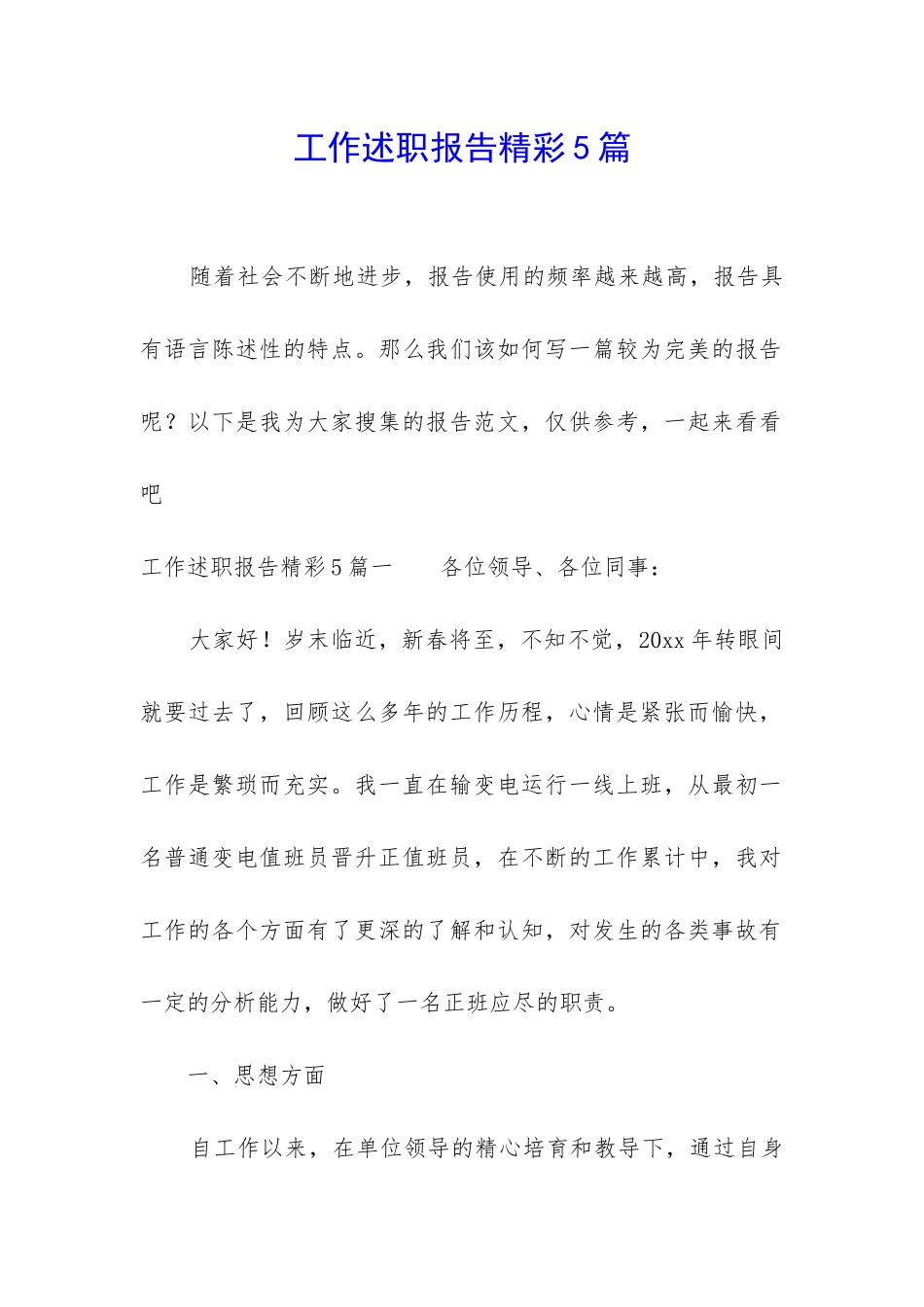 工作述职报告精彩5篇

随着社会不断地进步，报告使用的频率越来越高，报告具有语言陈述性的特点。那么我们该如何写一篇较为完美的报告呢？以下是我为大家搜集的报告范文，仅供参考，一起来看看吧

工作述职报告精彩5篇一　　各位领导、各位同事：

大家好！岁末临近，新春将至，不知不觉，20xx年转眼间就要过去了，回顾这么多年的工作历程，心情是紧张而愉快，工作是繁琐而充实。我一直在输变电运行一线上班，从最初一名普通变电值班员晋升正值班员，在不断的工作累计中，我对工作的各个方面有了更深的了解和认知，对发生的各类事故有一定的分析能力，做好了一名正班应尽的职责。

一、思想方面

自工作以来，在单位领导的精心培育和教导下，通过自身